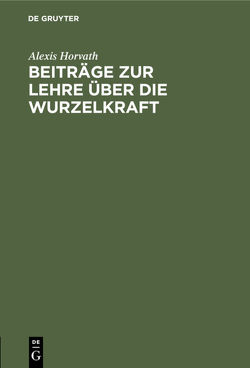 DE GRUYTER

Alexis Horvath

BEITRÄGE ZUR LEHRE ÜBER DIE WURZELKRAFT

DE
G